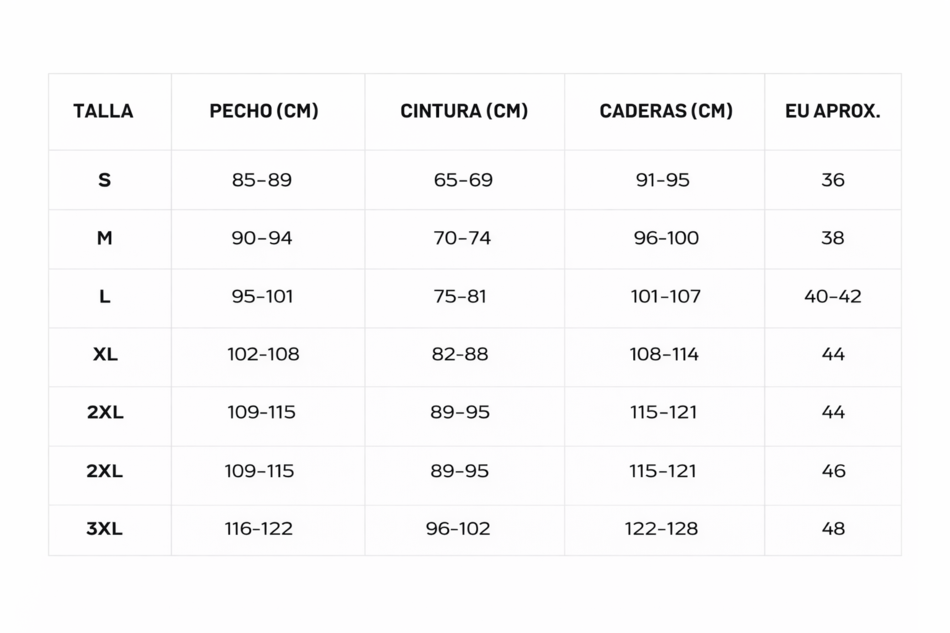 | TALLA | PECHO (CM) | CINTURA (CM) | CADERAS (CM) | EU APROX. |
|---|---|---|---|---|
| S | 85–89 | 65–69 | 91–95 | 36 |
| M | 90–94 | 70–74 | 96–100 | 38 |
| L | 95–101 | 75–81 | 101–107 | 40–42 |
| XL | 102–108 | 82–88 | 108–114 | 44 |
| 2XL | 109–115 | 89–95 | 115–121 | 44 |
| 2XL | 109–115 | 89–95 | 115–121 | 46 |
| 3XL | 116–122 | 96–102 | 122–128 | 48 |